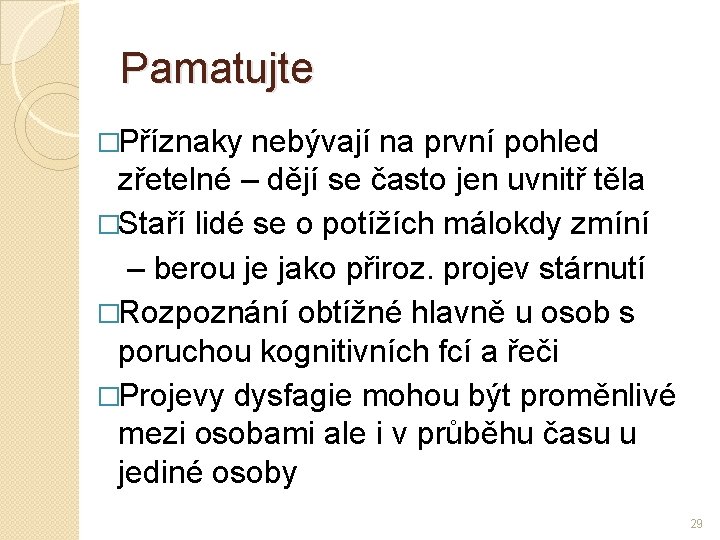 Pamatujte

□Příznaky nebývají na první pohled zřetelné – dějí se často jen uvnitř těla

□Staří lidé se o potížích málokdy zmíní – berou je jako přiroz. projev stárnutí

□Rozpoznání obtížné hlavně u osob s poruchou kognitivních fcí a řeči

□Projevy dysfagie mohou být proměnlivé mezi osobami ale i v průběhu času u jediné osoby

29